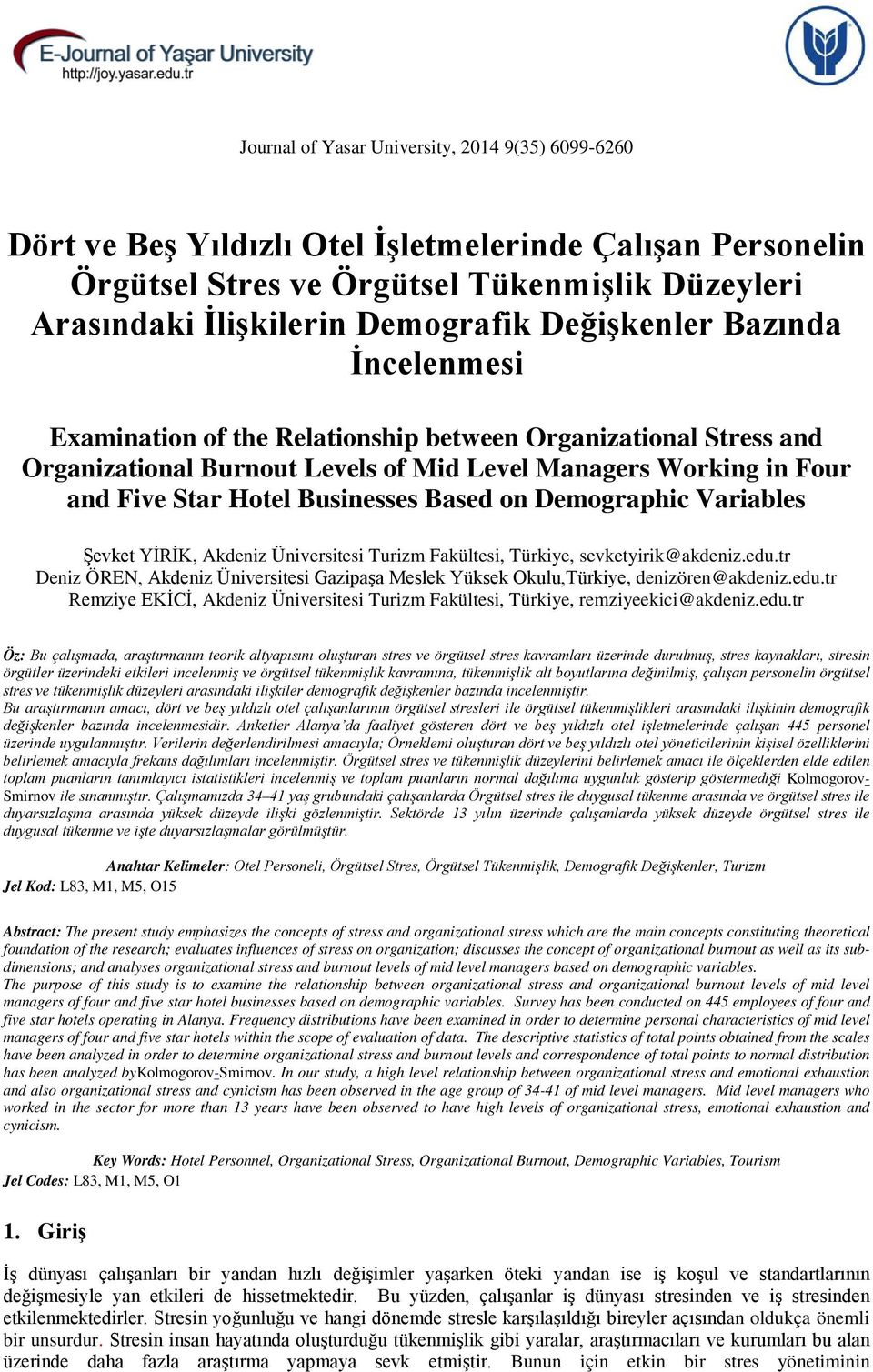 E-Journal of Yaşar University
http://joy.yasar.edu.tr

Journal of Yasar University, 2014 9(35) 6099-6260

Dört ve Beş Yıldızlı Otel İşletmelerinde Çalışan Personelin Örgütsel Stres ve Örgütsel Tükenmişlik Düzeyleri Arasındaki İlişkilerin Demografik Değişkenler Bazında İncelenmesi

Examination of the Relationship between Organizational Stress and Organizational Burnout Levels of Mid Level Managers Working in Four and Five Star Hotel Businesses Based on Demographic Variables

Şevket YİRİK, Akdeniz Üniversitesi Turizm Fakültesi, Türkiye, sevketyirik@akdeniz.edu.tr
Deniz ÖREN, Akdeniz Üniversitesi Gazipaşa Meslek Yüksek Okulu,Türkiye, denizören@akdeniz.edu.tr
Remziye EKİCİ, Akdeniz Üniversitesi Turizm Fakültesi, Türkiye, remziyeekici@akdeniz.edu.tr

Öz: Bu çalışmada, araştırmanın teorik altyapısını oluşturan stres ve örgütsel stres kavramları üzerinde durulmuş, stres kaynakları, stresin örgütler üzerindeki etkileri incelenmiş ve örgütsel tükenmişlik kavramına, tükenmişlik alt boyutlarına değinilmiş, çalışan personelin örgütsel stres ve tükenmişlik düzeyleri arasındaki ilişkiler demografik değişkenler bazında incelenmiştir.
Bu araştırmanın amacı, dört ve beş yıldızlı otel çalışanlarının örgütsel stresleri ile örgütsel tükenmişlikleri arasındaki ilişkinin demografik değişkenler bazında incelenmesidir. Anketler Alanya'da faaliyet gösteren dört ve beş yıldızlı otel işletmelerinde çalışan 445 personel üzerinde uygulanmıştır. Verilerin değerlendirilmesi amacıyla; Örneklemi oluşturan dört ve beş yıldızlı otel yöneticilerinin kişisel özelliklerini belirlemek amacıyla frekans dağılımları incelenmiştir. Örgütsel stres ve tükenmişlik düzeylerini belirlemek amacı ile ölçeklerden elde edilen toplam puanların tanımlayıcı istatistikleri incelenmiş ve toplam puanların normal dağılıma uygunluk gösterip göstermediği Kolmogorov-Smirnov ile sınanmıştır. Çalışmamızda 34–41 yaş grubundaki çalışanlarda Örgütsel stres ile duygusal tükenme arasında ve örgütsel stres ile duyarsızlaşma arasında yüksek düzeyde ilişki gözlenmiştir. Sektörde 13 yılın üzerinde çalışanlarda yüksek düzeyde örgütsel stres ile duygusal tükenme ve işte duyarsızlaşmalar görülmüştür.

Anahtar Kelimeler: Otel Personeli, Örgütsel Stres, Örgütsel Tükenmişlik, Demografik Değişkenler, Turizm
Jel Kod: L83, M1, M5, O15

Abstract: The present study emphasizes the concepts of stress and organizational stress which are the main concepts constituting theoretical foundation of the research; evaluates influences of stress on organization; discusses the concept of organizational burnout as well as its sub-dimensions; and analyses organizational stress and burnout levels of mid level managers based on demographic variables.
The purpose of this study is to examine the relationship between organizational stress and organizational burnout levels of mid level managers of four and five star hotel businesses based on demographic variables. Survey has been conducted on 445 employees of four and five star hotels operating in Alanya. Frequency distributions have been examined in order to determine personal characteristics of mid level managers of four and five star hotels within the scope of evaluation of data. The descriptive statistics of total points obtained from the scales have been analyzed in order to determine organizational stress and burnout levels and correspondence of total points to normal distribution has been analyzed byKolmogorov-Smirnov. In our study, a high level relationship between organizational stress and emotional exhaustion and also organizational stress and cynicism has been observed in the age group of 34-41 of mid level managers. Mid level managers who worked in the sector for more than 13 years have been observed to have high levels of organizational stress, emotional exhaustion and cynicism.

Key Words: Hotel Personnel, Organizational Stress, Organizational Burnout, Demographic Variables, Tourism
Jel Codes: L83, M1, M5, O1

1. Giriş

İş dünyası çalışanları bir yandan hızlı değişimler yaşarken öteki yandan ise iş koşul ve standartlarının değişmesiyle yan etkileri de hissetmektedir. Bu yüzden, çalışanlar iş dünyası stresinden ve iş stresinden etkilenmektedirler. Stresin yoğunluğu ve hangi dönemde stresle karşılaşıldığı bireyler açısından oldukça önemli bir unsurdur. Stresin insan hayatında oluşturduğu tükenmişlik gibi yaralar, araştırmacıları ve kurumları bu alan üzerinde daha fazla araştırma yapmaya sevk etmiştir. Bunun için etkin bir stres yönetiminin